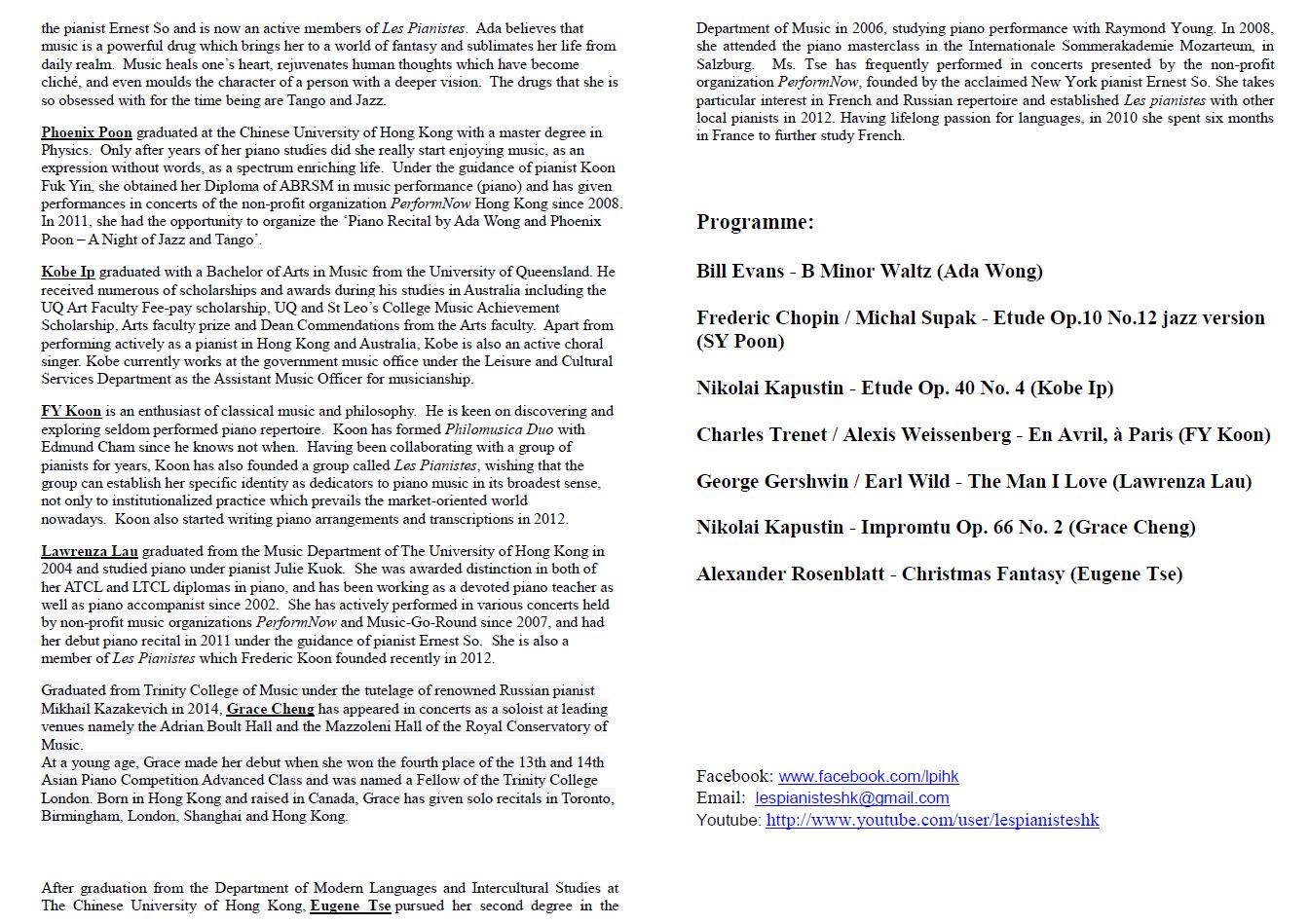 the pianist Ernest So and is now an active members of Les Pianistes. Ada believes that music is a powerful drug which brings her to a world of fantasy and sublimates her life from daily realm. Music heals one's heart, rejuvenates human thoughts which have become cliché, and even moulds the character of a person with a deeper vision. The drugs that she is so obsessed with for the time being are Tango and Jazz.

Phoenix Poon graduated at the Chinese University of Hong Kong with a master degree in Physics. Only after years of her piano studies did she really start enjoying music, as an expression without words, as a spectrum enriching life. Under the guidance of pianist Koon Fuk Yin, she obtained her Diploma of ABRSM in music performance (piano) and has given performances in concerts of the non-profit organization PerformNow Hong Kong since 2008. In 2011, she had the opportunity to organize the 'Piano Recital by Ada Wong and Phoenix Poon – A Night of Jazz and Tango'.

Kobe Ip graduated with a Bachelor of Arts in Music from the University of Queensland. He received numerous of scholarships and awards during his studies in Australia including the UQ Art Faculty Fee-pay scholarship, UQ and St Leo's College Music Achievement Scholarship, Arts faculty prize and Dean Commendations from the Arts faculty. Apart from performing actively as a pianist in Hong Kong and Australia, Kobe is also an active choral singer. Kobe currently works at the government music office under the Leisure and Cultural Services Department as the Assistant Music Officer for musicianship.

FY Koon is an enthusiast of classical music and philosophy. He is keen on discovering and exploring seldom performed piano repertoire. Koon has formed Philomusica Duo with Edmund Cham since he knows not when. Having been collaborating with a group of pianists for years, Koon has also founded a group called Les Pianistes, wishing that the group can establish her specific identity as dedicators to piano music in its broadest sense, not only to institutionalized practice which prevails the market-oriented world nowadays. Koon also started writing piano arrangements and transcriptions in 2012.

Lawrenza Lau graduated from the Music Department of The University of Hong Kong in 2004 and studied piano under pianist Julie Kuok. She was awarded distinction in both of her ATCL and LTCL diplomas in piano, and has been working as a devoted piano teacher as well as piano accompanist since 2002. She has actively performed in various concerts held by non-profit music organizations PerformNow and Music-Go-Round since 2007, and had her debut piano recital in 2011 under the guidance of pianist Ernest So. She is also a member of Les Pianistes which Frederic Koon founded recently in 2012.

Graduated from Trinity College of Music under the tutelage of renowned Russian pianist Mikhail Kazakevich in 2014, Grace Cheng has appeared in concerts as a soloist at leading venues namely the Adrian Boult Hall and the Mazzoleni Hall of the Royal Conservatory of Music.
At a young age, Grace made her debut when she won the fourth place of the 13th and 14th Asian Piano Competition Advanced Class and was named a Fellow of the Trinity College London. Born in Hong Kong and raised in Canada, Grace has given solo recitals in Toronto, Birmingham, London, Shanghai and Hong Kong.

After graduation from the Department of Modern Languages and Intercultural Studies at The Chinese University of Hong Kong, Eugene Tse pursued her second degree in the Department of Music in 2006, studying piano performance with Raymond Young. In 2008, she attended the piano masterclass in the Internationale Sommerakademie Mozarteum, in Salzburg. Ms. Tse has frequently performed in concerts presented by the non-profit organization PerformNow, founded by the acclaimed New York pianist Ernest So. She takes particular interest in French and Russian repertoire and established Les pianistes with other local pianists in 2012. Having lifelong passion for languages, in 2010 she spent six months in France to further study French.

Programme:

Bill Evans - B Minor Waltz (Ada Wong)

Frederic Chopin / Michal Supak - Etude Op.10 No.12 jazz version (SY Poon)

Nikolai Kapustin - Etude Op. 40 No. 4 (Kobe Ip)

Charles Trenet / Alexis Weissenberg - En Avril, à Paris (FY Koon)

George Gershwin / Earl Wild - The Man I Love (Lawrenza Lau)

Nikolai Kapustin - Impromtu Op. 66 No. 2 (Grace Cheng)

Alexander Rosenblatt - Christmas Fantasy (Eugene Tse)

Facebook: www.facebook.com/lpihk
Email: lespianisteshk@gmail.com
Youtube: http://www.youtube.com/user/lespianisteshk